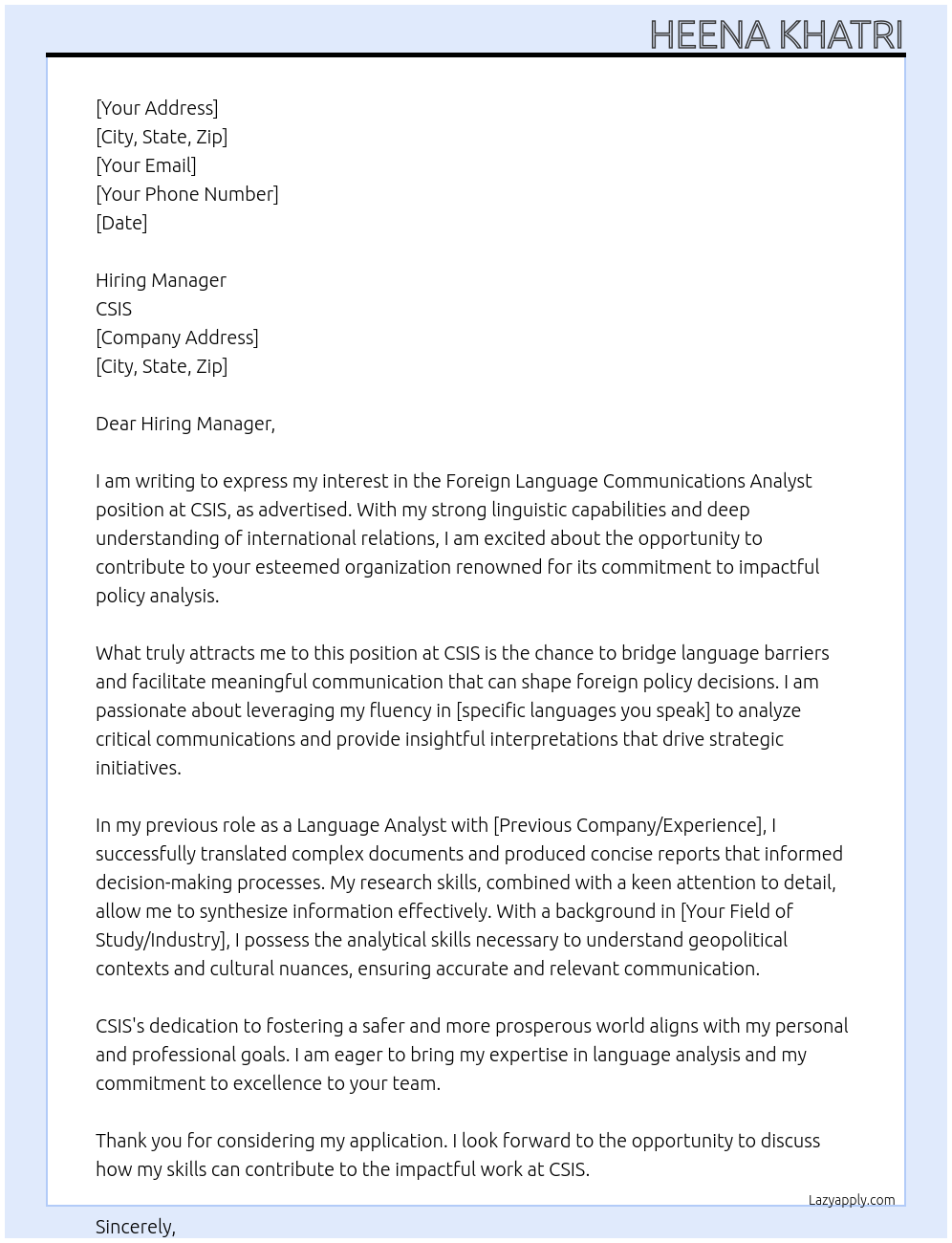 HEENA KHATRI

[Your Address]
[City, State, Zip]
[Your Email]
[Your Phone Number]
[Date]

Hiring Manager
CSIS
[Company Address]
[City, State, Zip]

Dear Hiring Manager,

I am writing to express my interest in the Foreign Language Communications Analyst position at CSIS, as advertised. With my strong linguistic capabilities and deep understanding of international relations, I am excited about the opportunity to contribute to your esteemed organization renowned for its commitment to impactful policy analysis.

What truly attracts me to this position at CSIS is the chance to bridge language barriers and facilitate meaningful communication that can shape foreign policy decisions. I am passionate about leveraging my fluency in [specific languages you speak] to analyze critical communications and provide insightful interpretations that drive strategic initiatives.

In my previous role as a Language Analyst with [Previous Company/Experience], I successfully translated complex documents and produced concise reports that informed decision-making processes. My research skills, combined with a keen attention to detail, allow me to synthesize information effectively. With a background in [Your Field of Study/Industry], I possess the analytical skills necessary to understand geopolitical contexts and cultural nuances, ensuring accurate and relevant communication.

CSIS's dedication to fostering a safer and more prosperous world aligns with my personal and professional goals. I am eager to bring my expertise in language analysis and my commitment to excellence to your team.

Thank you for considering my application. I look forward to the opportunity to discuss how my skills can contribute to the impactful work at CSIS.

Lazyapply.com

Sincerely,